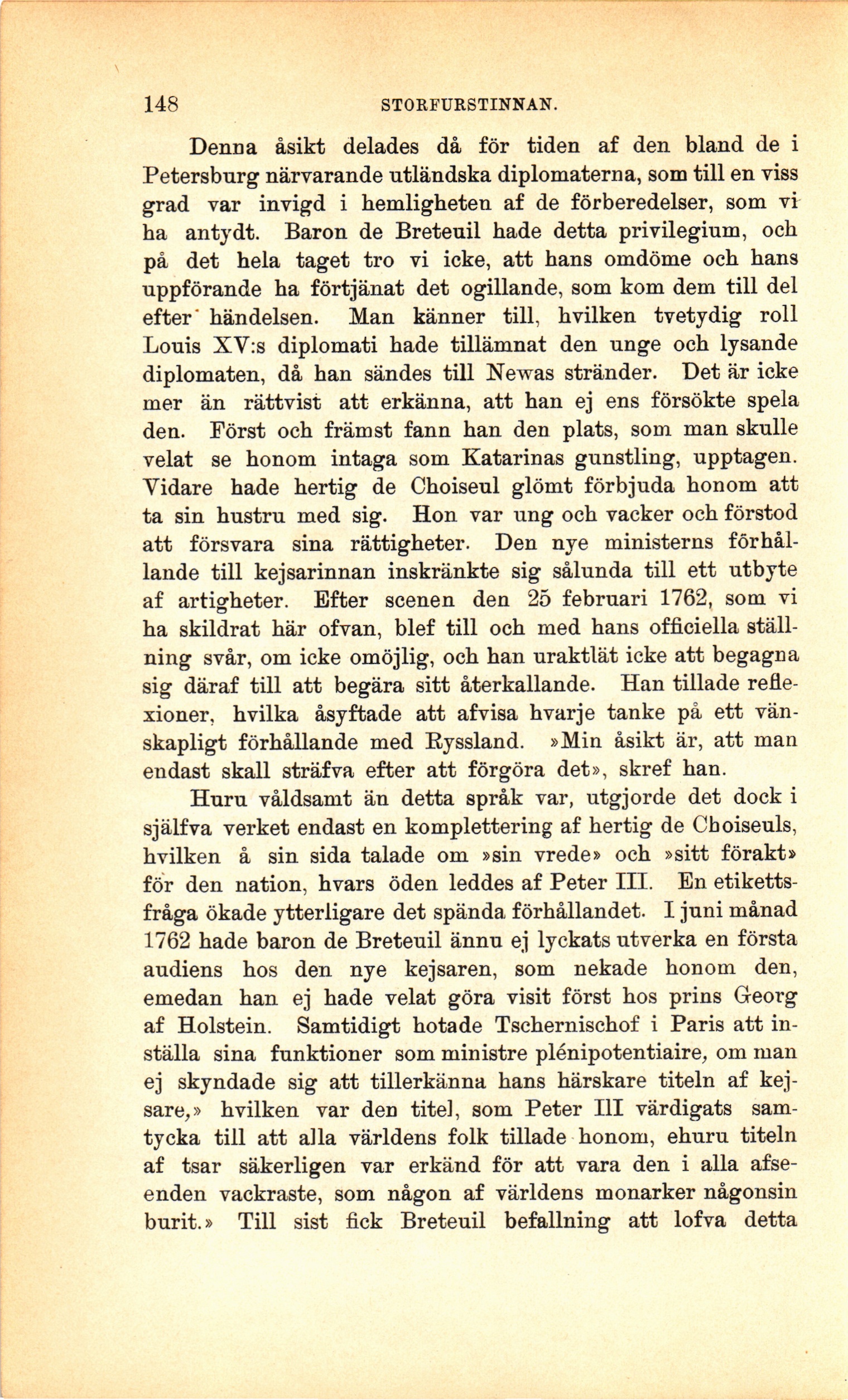 148 STORFURSTINNAN.

Denna åsikt delades då för tiden af den bland de i Petersburg närvarande utländska diplomaterna, som till en viss grad var invigd i hemligheten af de förberedelser, som vi ha antydt. Baron de Breteuil hade detta privilegium, och på det hela taget tro vi icke, att hans omdöme och hans uppförande ha förtjänat det ogillande, som kom dem till del efter händelsen. Man känner till, hvilken tvetydig roll Louis XV:s diplomati hade tillämnat den unge och lysande diplomaten, då han sändes till Newas stränder. Det är icke mer än rättvist att erkänna, att han ej ens försökte spela den. Först och främst fann han den plats, som man skulle velat se honom intaga som Katarinas gunstling, upptagen. Vidare hade hertig de Choiseul glömt förbjuda honom att ta sin hustru med sig. Hon var ung och vacker och förstod att försvara sina rättigheter. Den nye ministerns förhållande till kejsarinnan inskränkte sig sålunda till ett utbyte af artigheter. Efter scenen den 25 februari 1762, som vi ha skildrat här ofvan, blef till och med hans officiella ställning svår, om icke omöjlig, och han uraktlät icke att begagna sig däraf till att begära sitt återkallande. Han tillade reflexioner, hvilka åsyftade att afvisa hvarje tanke på ett vänskapligt förhållande med Ryssland. »Min åsikt är, att man endast skall sträfva efter att förgöra det», skref han.

Huru våldsamt än detta språk var, utgjorde det dock i själfva verket endast en komplettering af hertig de Choiseuls, hvilken å sin sida talade om »sin vrede» och »sitt förakt» för den nation, hvars öden leddes af Peter III. En etikettsfråga ökade ytterligare det spända förhållandet. I juni månad 1762 hade baron de Breteuil ännu ej lyckats utverka en första audiens hos den nye kejsaren, som nekade honom den, emedan han ej hade velat göra visit först hos prins Georg af Holstein. Samtidigt hotade Tschernischof i Paris att inställa sina funktioner som ministre plénipotentiaire, om man ej skyndade sig att tillerkänna hans härskare titeln af kejsare,» hvilken var den titel, som Peter III värdigats samtycka till att alla världens folk tillade honom, ehuru titeln af tsar säkerligen var erkänd för att vara den i alla afseenden vackraste, som någon af världens monarker någonsin burit.» Till sist fick Breteuil befallning att lofva detta